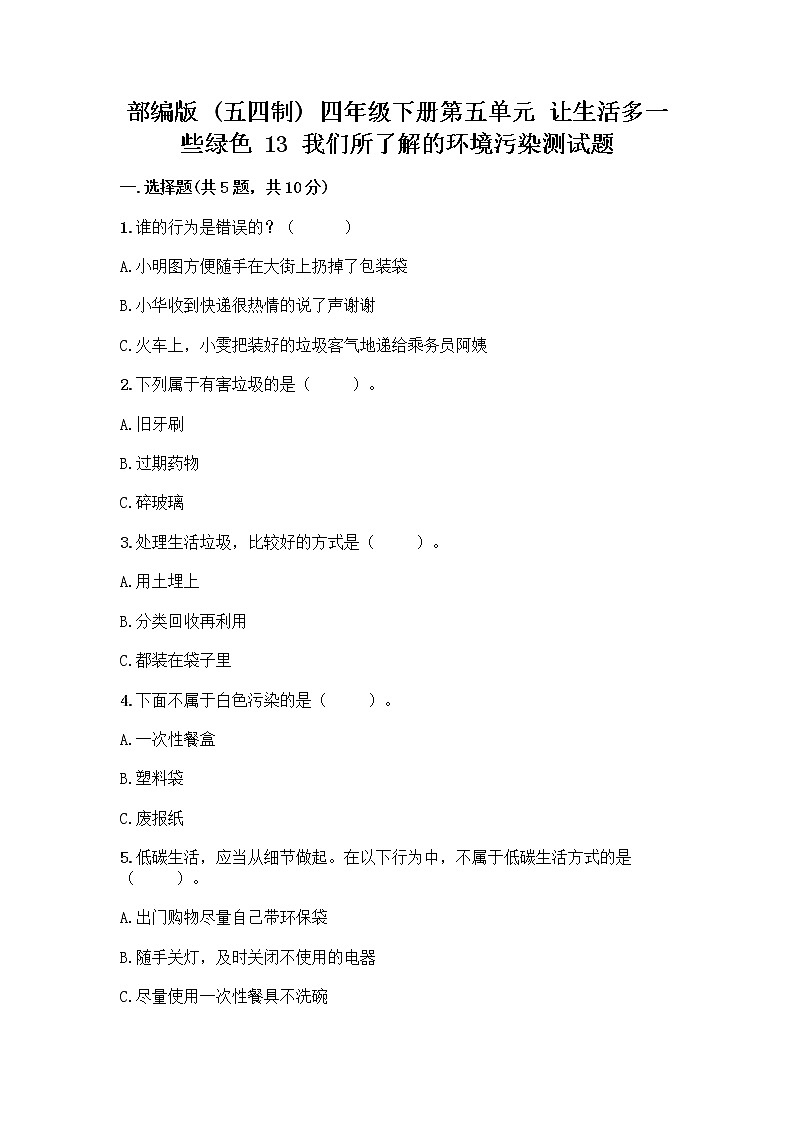 部编版（五四制）四年级下册第五单元 让生活多一些绿色 13 我们所了解的环境污染测试题

一.选择题(共5题，共10分)

1.谁的行为是错误的？（　　）

A.小明图方便随手在大街上扔掉了包装袋

B.小华收到快递很热情的说了声谢谢

C.火车上，小雯把装好的垃圾客气地递给乘务员阿姨

2.下列属于有害垃圾的是（　　）。

A.旧牙刷

B.过期药物

C.碎玻璃

3.处理生活垃圾，比较好的方式是（　　）。

A.用土埋上

B.分类回收再利用

C.都装在袋子里

4.下面不属于白色污染的是（　　）。

A.一次性餐盒

B.塑料袋

C.废报纸

5.低碳生活，应当从细节做起。在以下行为中，不属于低碳生活方式的是（　　）。

A.出门购物尽量自己带环保袋

B.随手关灯，及时关闭不使用的电器

C.尽量使用一次性餐具不洗碗